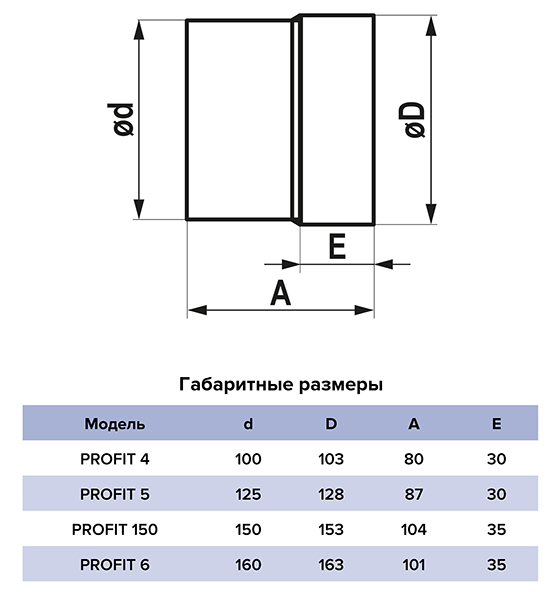 ød

øD

E

A

Габаритные размеры

| Модель | d | D | A | E |
|---|---|---|---|---|
| PROFIT 4 | 100 | 103 | 80 | 30 |
| PROFIT 5 | 125 | 128 | 87 | 30 |
| PROFIT 150 | 150 | 153 | 104 | 35 |
| PROFIT 6 | 160 | 163 | 101 | 35 |